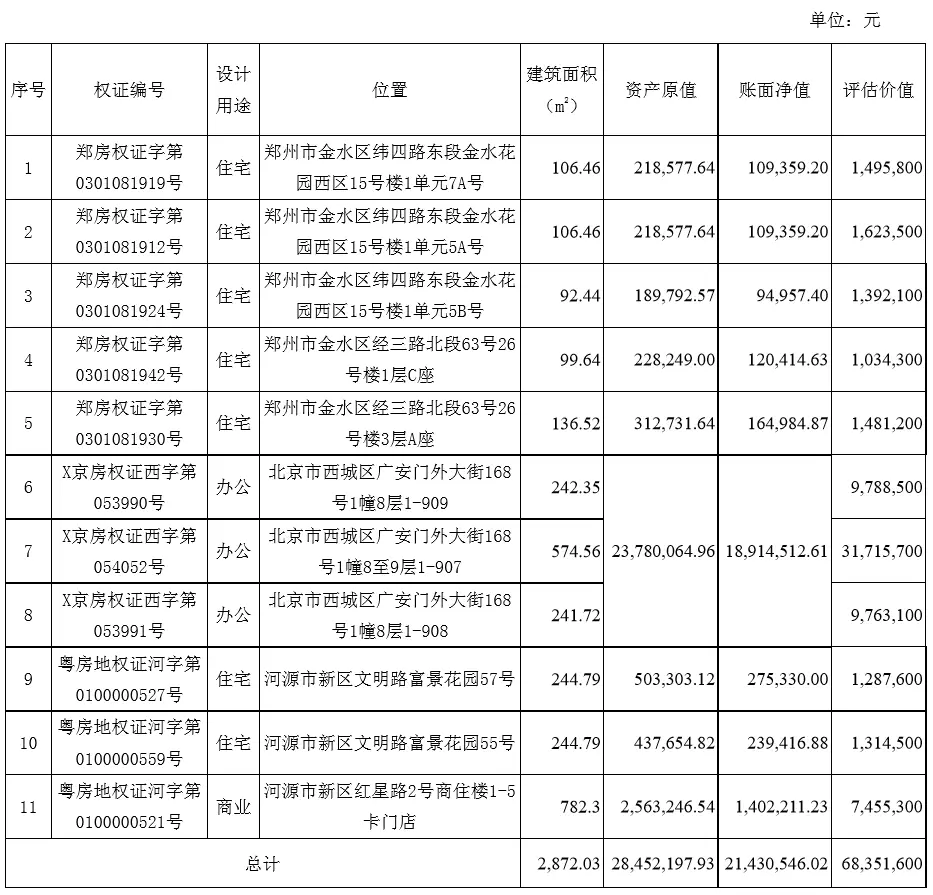 单位：元

| 序号 | 权证编号 | 设计用途 | 位置 | 建筑面积（$m^2$） | 资产原值 | 账面净值 | 评估价值 |
|---|---|---|---|---|---|---|---|
| 1 | 郑房权证字第0301081919号 | 住宅 | 郑州市金水区纬四路东段金水花园西区15号楼1单元7A号 | 106.46 | 218,577.64 | 109,359.20 | 1,495,800 |
| 2 | 郑房权证字第0301081912号 | 住宅 | 郑州市金水区纬四路东段金水花园西区15号楼1单元5A号 | 106.46 | 218,577.64 | 109,359.20 | 1,623,500 |
| 3 | 郑房权证字第0301081924号 | 住宅 | 郑州市金水区纬四路东段金水花园西区15号楼1单元5B号 | 92.44 | 189,792.57 | 94,957.40 | 1,392,100 |
| 4 | 郑房权证字第0301081942号 | 住宅 | 郑州市金水区经三路北段63号26号楼1层C座 | 99.64 | 228,249.00 | 120,414.63 | 1,034,300 |
| 5 | 郑房权证字第0301081930号 | 住宅 | 郑州市金水区经三路北段63号26号楼3层A座 | 136.52 | 312,731.64 | 164,984.87 | 1,481,200 |
| 6 | X京房权证西字第053990号 | 办公 | 北京市西城区广安门外大街168号1幢8层1-909 | 242.35 | 23,780,064.96 | 18,914,512.61 | 9,788,500 |
| 7 | X京房权证西字第054052号 | 办公 | 北京市西城区广安门外大街168号1幢8至9层1-907 | 574.56 | | | 31,715,700 |
| 8 | X京房权证西字第053991号 | 办公 | 北京市西城区广安门外大街168号1幢8层1-908 | 241.72 | | | 9,763,100 |
| 9 | 粤房地权证河字第0100000527号 | 住宅 | 河源市新区文明路富景花园57号 | 244.79 | 503,303.12 | 275,330.00 | 1,287,600 |
| 10 | 粤房地权证河字第0100000559号 | 住宅 | 河源市新区文明路富景花园55号 | 244.79 | 437,654.82 | 239,416.88 | 1,314,500 |
| 11 | 粤房地权证河字第0100000521号 | 商业 | 河源市新区红星路2号商住楼1-5卡门店 | 782.3 | 2,563,246.54 | 1,402,211.23 | 7,455,300 |
| 总计 | | | | 2,872.03 | 28,452,197.93 | 21,430,546.02 | 68,351,600 |